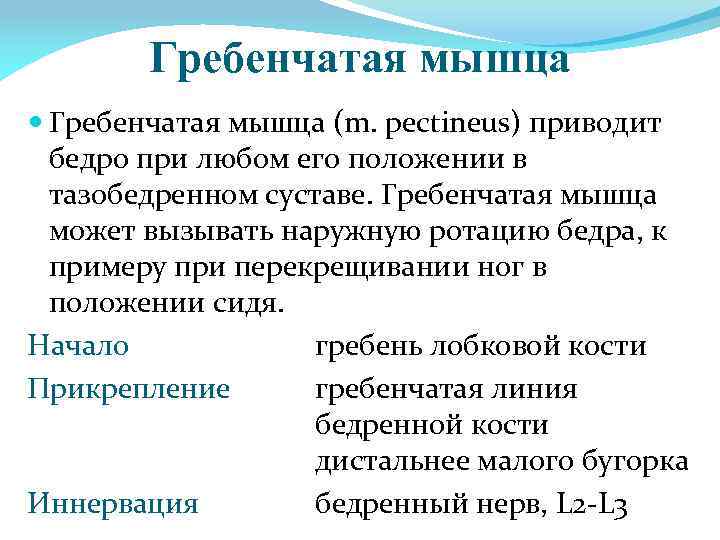 Гребенчатая мышца

• Гребенчатая мышца (m. pectineus) приводит бедро при любом его положении в тазобедренном суставе. Гребенчатая мышца может вызывать наружную ротацию бедра, к примеру при перекрещивании ног в положении сидя.

Начало гребень лобковой кости

Прикрепление гребенчатая линия бедренной кости дистальнее малого бугорка

Иннервация бедренный нерв, L2-L3